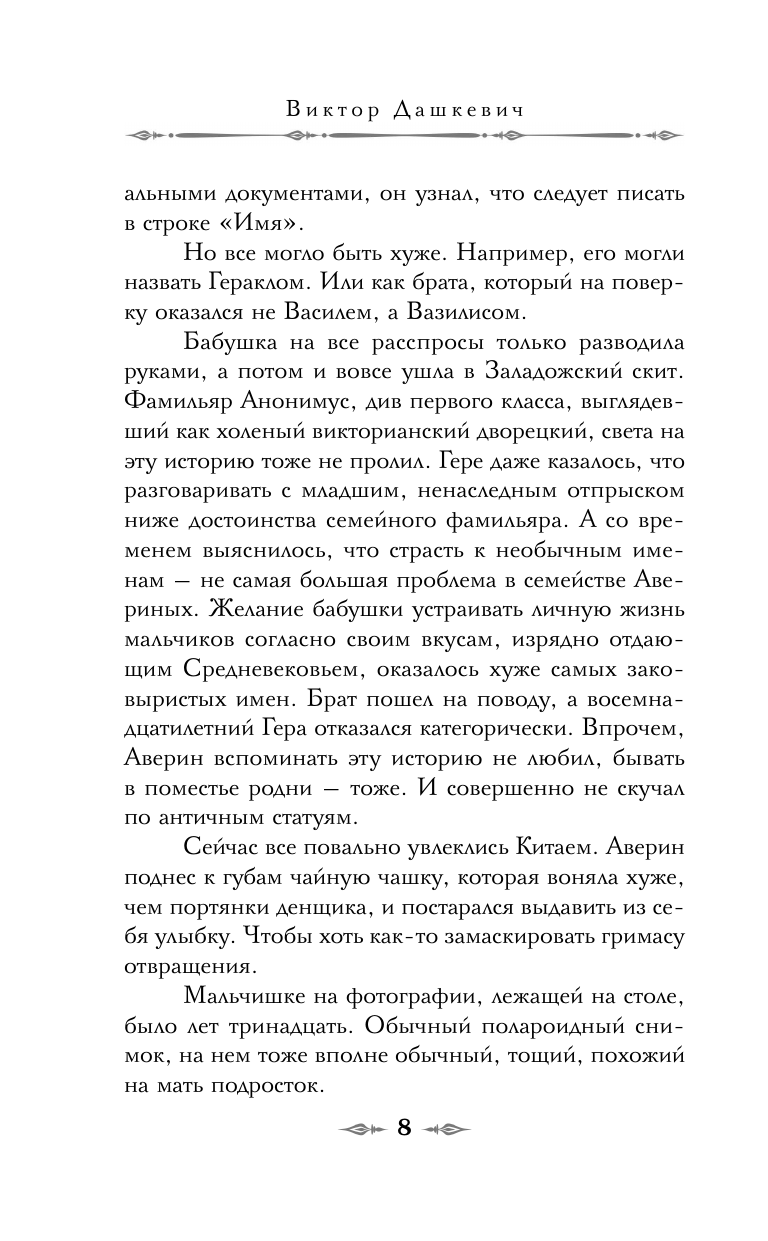 Виктор Дашкевич

альными документами, он узнал, что следует писать в строке «Имя».

Но все могло быть хуже. Например, его могли назвать Гераклом. Или как брата, который на поверку оказался не Василем, а Вазилисом.

Бабушка на все расспросы только разводила руками, а потом и вовсе ушла в Заладожский скит. Фамильяр Анонимус, див первого класса, выглядевший как холеный викторианский дворецкий, света на эту историю тоже не пролил. Гере даже казалось, что разговаривать с младшим, ненаследным отпрыском ниже достоинства семейного фамильяра. А со временем выяснилось, что страсть к необычным именам — не самая большая проблема в семействе Авериных. Желание бабушки устраивать личную жизнь мальчиков согласно своим вкусам, изрядно отдающим Средневековьем, оказалось хуже самых заковыристых имен. Брат пошел на поводу, а восемнадцатилетний Гера отказался категорически. Впрочем, Аверин вспоминать эту историю не любил, бывать в поместье родни — тоже. И совершенно не скучал по античным статуям.

Сейчас все повально увлеклись Китаем. Аверин поднес к губам чайную чашку, которая воняла хуже, чем портянки денщика, и постарался выдавить из себя улыбку. Чтобы хоть как-то замаскировать гримасу отвращения.

Мальчишке на фотографии, лежащей на столе, было лет тринадцать. Обычный полароидный снимок, на нем тоже вполне обычный, тощий, похожий на мать подросток.

8